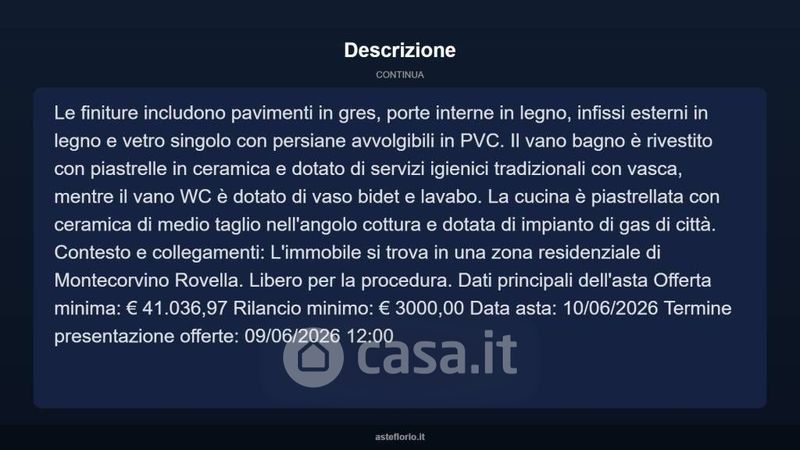 Descrizione

CONTINUA

Le finiture includono pavimenti in gres, porte interne in legno, infissi esterni in legno e vetro singolo con persiane avvolgibili in PVC. Il vano bagno è rivestito con piastrelle in ceramica e dotato di servizi igienici tradizionali con vasca, mentre il vano WC è dotato di vaso bidet e lavabo. La cucina è piastrellata con ceramica di medio taglio nell'angolo cottura e dotata di impianto di gas di città. Contesto e collegamenti: L'immobile si trova in una zona residenziale di Montecorvino Rovella. Libero per la procedura. Dati principali dell'asta Offerta minima: € 41.036,97 Rilancio minimo: € 3000,00 Data asta: 10/06/2026 Termine presentazione offerte: 09/06/2026 12:00

asteflorio.it

casa.it